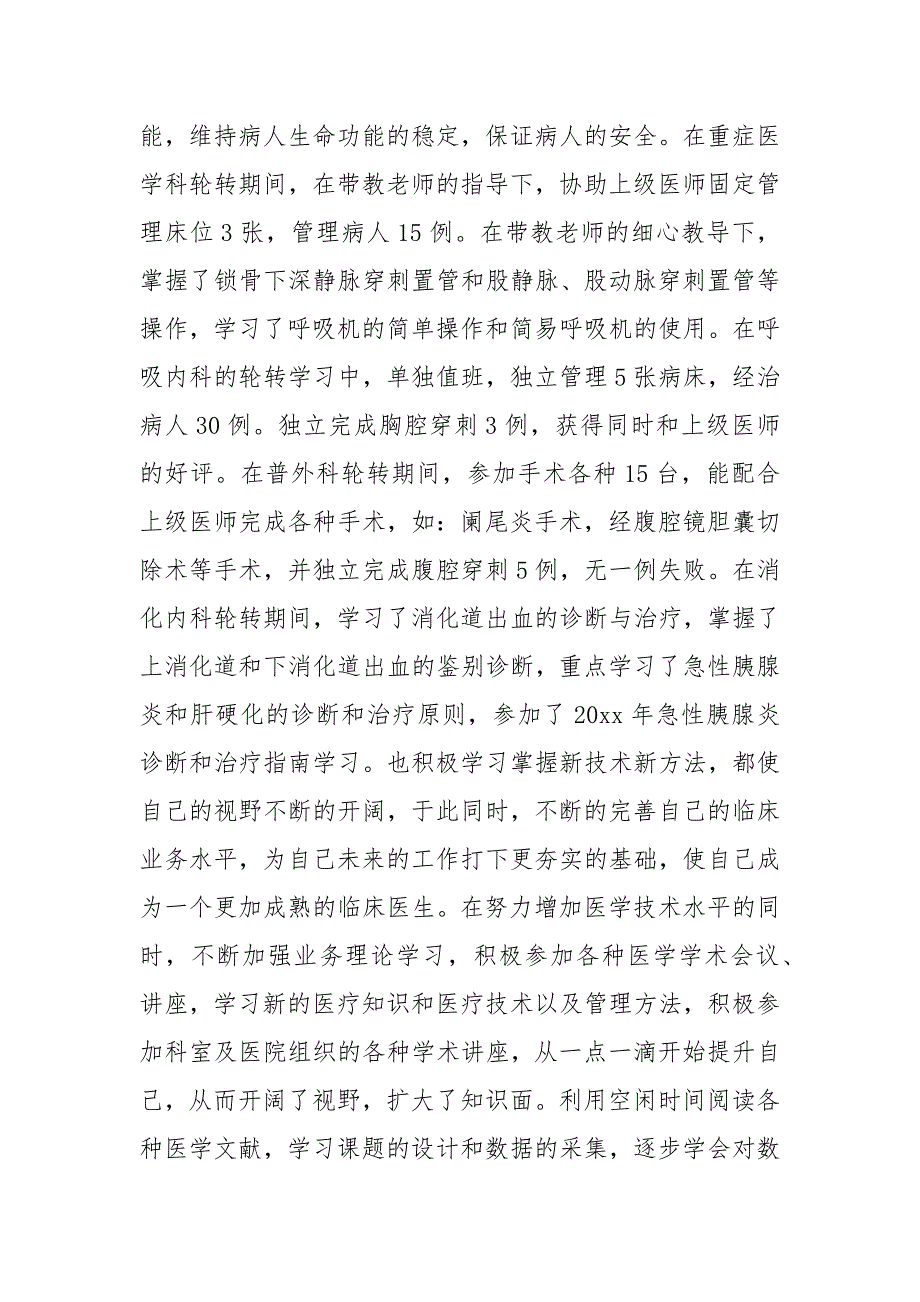 能，维持病人生命功能的稳定，保证病人的安全。在重症医学科轮转期间，在带教老师的指导下，协助上级医师固定管理床位 3 张，管理病人 15 例。在带教老师的细心教导下，掌握了锁骨下深静脉穿刺置管和股静脉、股动脉穿刺置管等操作，学习了呼吸机的简单操作和简易呼吸机的使用。在呼吸内科的轮转学习中，单独值班，独立管理 5 张病床，经治病人 30 例。独立完成胸腔穿刺 3 例，获得同时和上级医师的好评。在普外科轮转期间，参加手术各种 15 台，能配合上级医师完成各种手术，如：阑尾炎手术，经腹腔镜胆囊切除术等手术，并独立完成腹腔穿刺 5 例，无一例失败。在消化内科轮转期间，学习了消化道出血的诊断与治疗，掌握了上消化道和下消化道出血的鉴别诊断，重点学习了急性胰腺炎和肝硬化的诊断和治疗原则，参加了 20xx 年急性胰腺炎诊断和治疗指南学习。也积极学习掌握新技术新方法，都使自己的视野不断的开阔，于此同时，不断的完善自己的临床业务水平，为自己未来的工作打下更夯实的基础，使自己成为一个更加成熟的临床医生。在努力增加医学技术水平的同时，不断加强业务理论学习，积极参加各种医学学术会议、讲座，学习新的医疗知识和医疗技术以及管理方法，积极参加科室及医院组织的各种学术讲座，从一点一滴开始提升自己，从而开阔了视野，扩大了知识面。利用空闲时间阅读各种医学文献，学习课题的设计和数据的采集，逐步学会对数